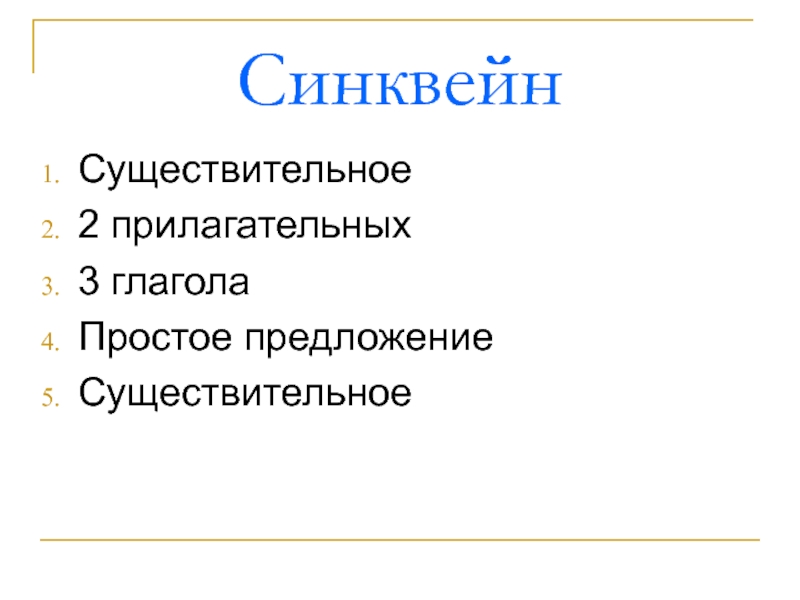 Синквейн

1. Существительное
2. 2 прилагательных
3. 3 глагола
4. Простое предложение
5. Существительное